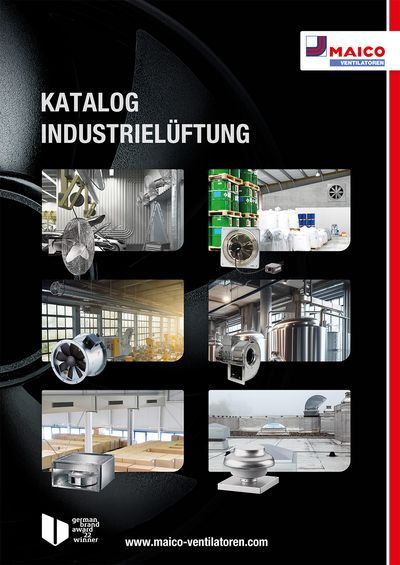 MAICO
VENTILATOREN

KATALOG
INDUSTRIELÜFTUNG

german
brand
award
22
winner

www.maico-ventilatoren.com